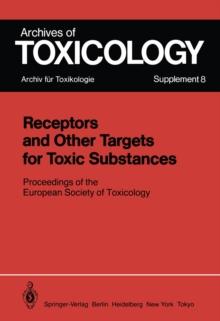 Archives of
TOXICOLOGY
Archiv für Toxikologie
Supplement 8

Receptors and Other Targets for Toxic Substances

Proceedings of the European Society of Toxicology

Springer-Verlag Berlin Heidelberg New York Tokyo